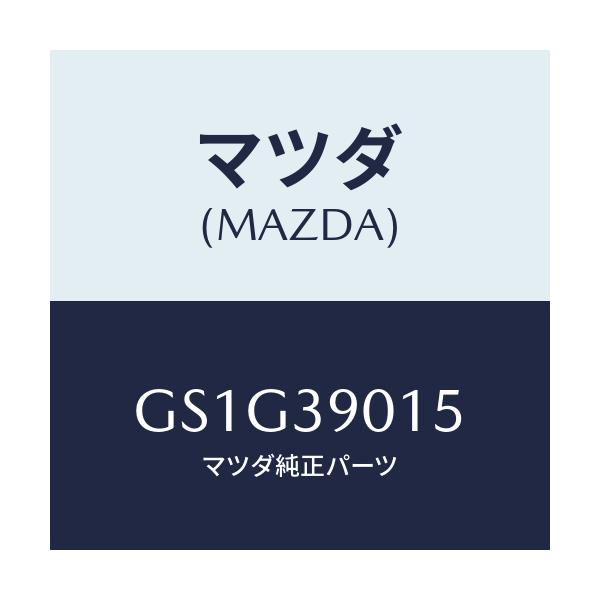 マツダ
(MAZDA)

GS1G39015
マツダ純正パーツ